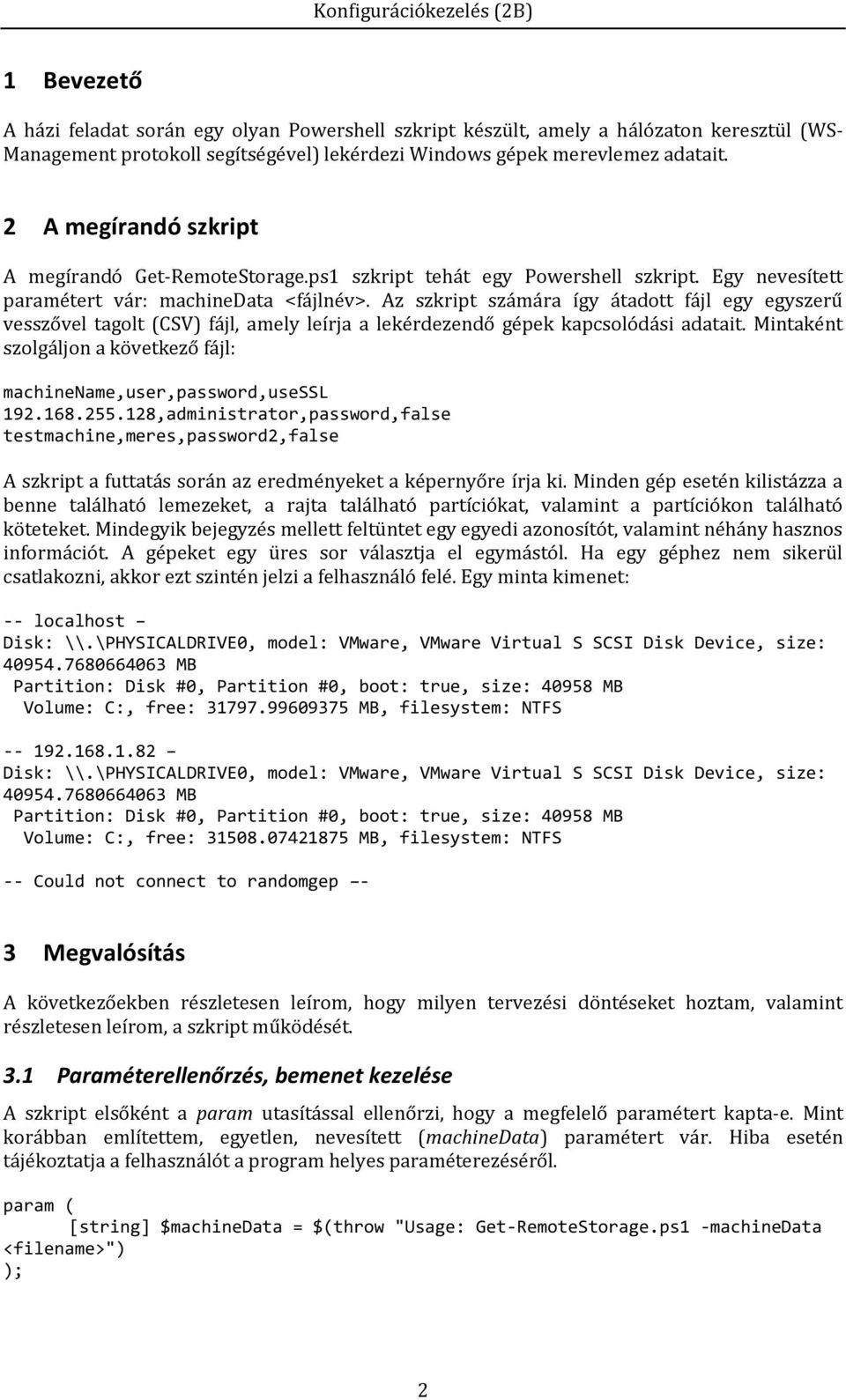 Konfigurációkezelés (2B)

1 Bevezető

A házi feladat során egy olyan Powershell szkript készült, amely a hálózaton keresztül (WS-Management protokoll segítségével) lekérdezi Windows gépek merevlemez adatait.

2 A megírandó szkript

A megírandó Get-RemoteStorage.ps1 szkript tehát egy Powershell szkript. Egy nevesített paramétert vár: machineData <fájlnév>. Az szkript számára így átadott fájl egy egyszerű vesszővel tagolt (CSV) fájl, amely leírja a lekérdezendő gépek kapcsolódási adatait. Mintaként szolgáljon a következő fájl:

machineName,user,password,useSSL
192.168.255.128,administrator,password,false
testmachine,meres,password2,false

A szkript a futtatás során az eredményeket a képernyőre írja ki. Minden gép esetén kilistázza a benne található lemezeket, a rajta található partíciókat, valamint a partíciókon található köteteket. Mindegyik bejegyzés mellett feltüntet egy egyedi azonosítót, valamint néhány hasznos információt. A gépeket egy üres sor választja el egymástól. Ha egy géphez nem sikerül csatlakozni, akkor ezt szintén jelzi a felhasználó felé. Egy minta kimenet:

-- localhost –
Disk: \\.\PHYSICALDRIVE0, model: VMware, VMware Virtual S SCSI Disk Device, size: 40954.7680664063 MB
 Partition: Disk #0, Partition #0, boot: true, size: 40958 MB
  Volume: C:, free: 31797.99609375 MB, filesystem: NTFS

-- 192.168.1.82 –
Disk: \\.\PHYSICALDRIVE0, model: VMware, VMware Virtual S SCSI Disk Device, size: 40954.7680664063 MB
 Partition: Disk #0, Partition #0, boot: true, size: 40958 MB
  Volume: C:, free: 31508.07421875 MB, filesystem: NTFS

-- Could not connect to randomgep –-

3 Megvalósítás

A következőekben részletesen leírom, hogy milyen tervezési döntéseket hoztam, valamint részletesen leírom, a szkript működését.

3.1 Paraméterellenőrzés, bemenet kezelése

A szkript elsőként a param utasítással ellenőrzi, hogy a megfelelő paramétert kapta-e. Mint korábban említettem, egyetlen, nevesített (machineData) paramétert vár. Hiba esetén tájékoztatja a felhasználót a program helyes paraméterezéséről.

param (
      [string] $machineData = $(throw "Usage: Get-RemoteStorage.ps1 -machineData <filename>")
);

2